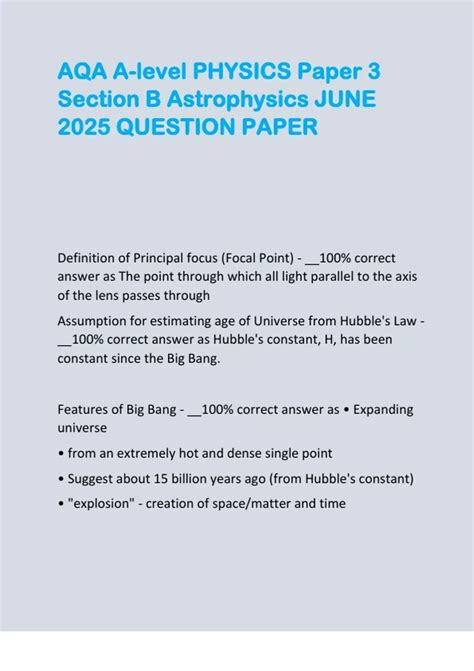 AQA A-level PHYSICS Paper 3 Section B Astrophysics JUNE 2025 QUESTION PAPER

Definition of Principal focus (Focal Point) - __100% correct answer as The point through which all light parallel to the axis of the lens passes through

Assumption for estimating age of Universe from Hubble's Law - __100% correct answer as Hubble's constant, H, has been constant since the Big Bang.

Features of Big Bang - __100% correct answer as • Expanding universe

• from an extremely hot and dense single point

• Suggest about 15 billion years ago (from Hubble's constant)

• "explosion" - creation of space/matter and time